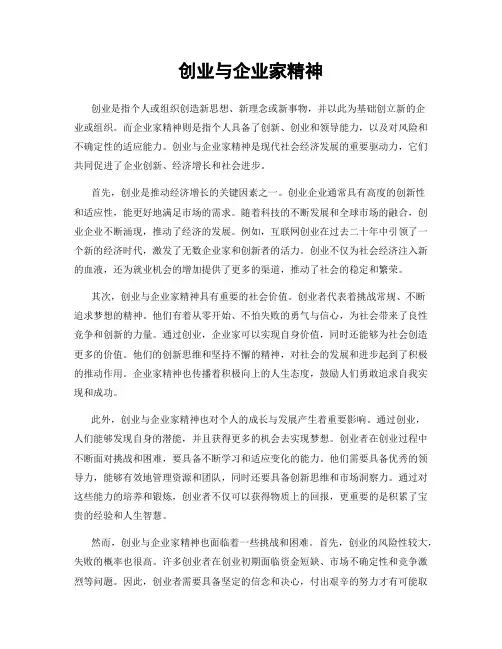 创业与企业家精神

创业是指个人或组织创造新思想、新理念或新事物，并以此为基础创立新的企业或组织。而企业家精神则是指个人具备了创新、创业和领导能力，以及对风险和不确定性的适应能力。创业与企业家精神是现代社会经济发展的重要驱动力，它们共同促进了企业创新、经济增长和社会进步。

首先，创业是推动经济增长的关键因素之一。创业企业通常具有高度的创新性和适应性，能更好地满足市场的需求。随着科技的不断发展和全球市场的融合，创业企业不断涌现，推动了经济的发展。例如，互联网创业在过去二十年中引领了一个新的经济时代，激发了无数企业家和创新者的活力。创业不仅为社会经济注入新的血液，还为就业机会的增加提供了更多的渠道，推动了社会的稳定和繁荣。

其次，创业与企业家精神具有重要的社会价值。创业者代表着挑战常规、不断追求梦想的精神。他们有着从零开始、不怕失败的勇气与信心，为社会带来了良性竞争和创新的力量。通过创业，企业家可以实现自身价值，同时还能够为社会创造更多的价值。他们的创新思维和坚持不懈的精神，对社会的发展和进步起到了积极的推动作用。企业家精神也传播着积极向上的人生态度，鼓励人们勇敢追求自我实现和成功。

此外，创业与企业家精神也对个人的成长与发展产生着重要影响。通过创业，人们能够发现自身的潜能，并且获得更多的机会去实现梦想。创业者在创业过程中不断面对挑战和困难，要具备不断学习和适应变化的能力。他们需要具备优秀的领导力，能够有效地管理资源和团队，同时还要具备创新思维和市场洞察力。通过对这些能力的培养和锻炼，创业者不仅可以获得物质上的回报，更重要的是积累了宝贵的经验和人生智慧。

然而，创业与企业家精神也面临着一些挑战和困难。首先，创业的风险性较大，失败的概率也很高。许多创业者在创业初期面临资金短缺、市场不确定性和竞争激烈等问题。因此，创业者需要具备坚定的信念和决心，付出艰辛的努力才有可能取